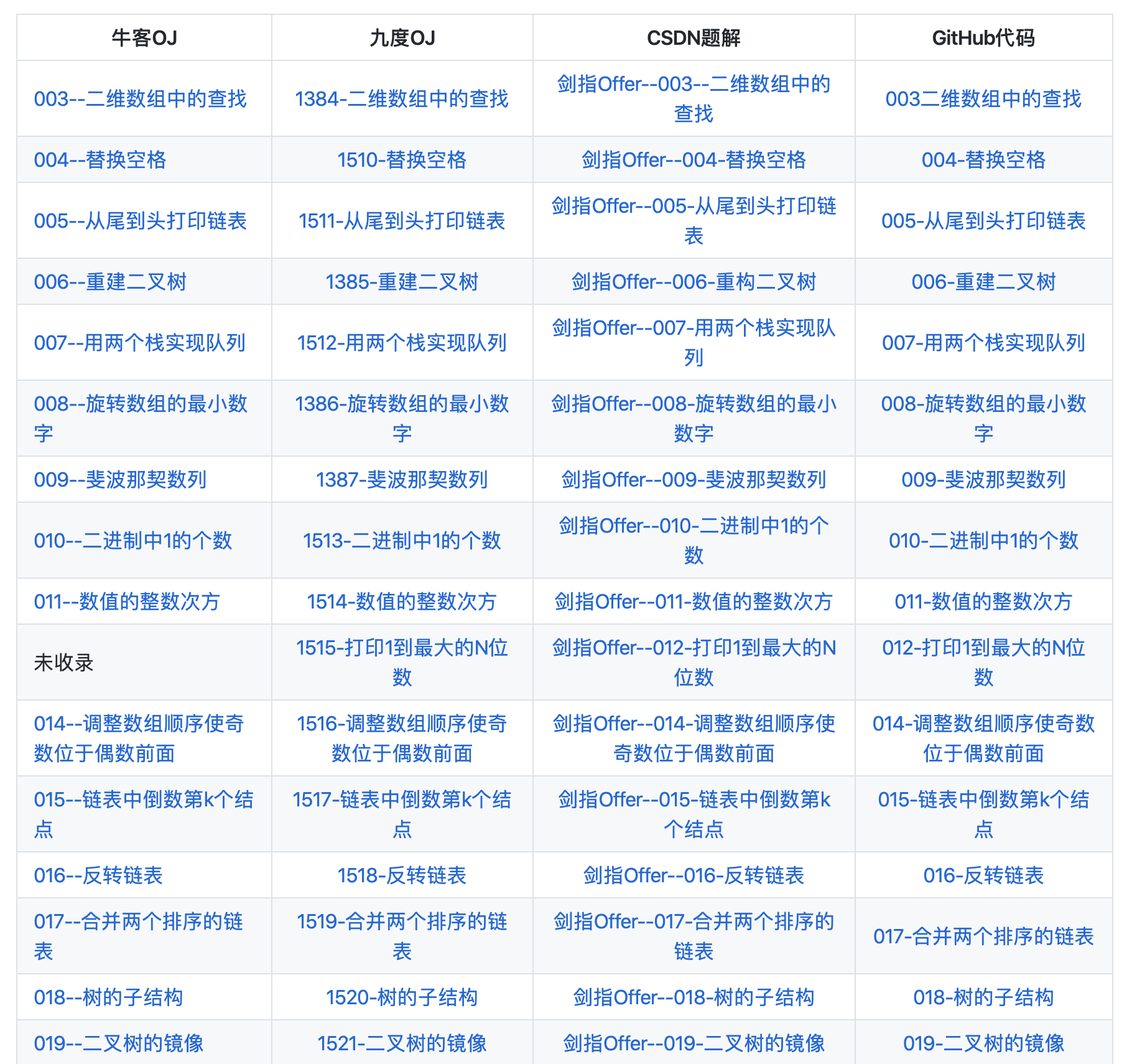 | 牛客OJ | 九度OJ | CSDN题解 | GitHub代码 |
|---|---|---|---|
| 003--二维数组中的查找 | 1384-二维数组中的查找 | 剑指Offer--003--二维数组中的查找 | 003二维数组中的查找 |
| 004--替换空格 | 1510-替换空格 | 剑指Offer--004-替换空格 | 004-替换空格 |
| 005--从尾到头打印链表 | 1511-从尾到头打印链表 | 剑指Offer--005-从尾到头打印链表 | 005-从尾到头打印链表 |
| 006--重建二叉树 | 1385-重建二叉树 | 剑指Offer--006-重构二叉树 | 006-重建二叉树 |
| 007--用两个栈实现队列 | 1512-用两个栈实现队列 | 剑指Offer--007-用两个栈实现队列 | 007-用两个栈实现队列 |
| 008--旋转数组的最小数字 | 1386-旋转数组的最小数字 | 剑指Offer--008-旋转数组的最小数字 | 008-旋转数组的最小数字 |
| 009--斐波那契数列 | 1387-斐波那契数列 | 剑指Offer--009-斐波那契数列 | 009-斐波那契数列 |
| 010--二进制中1的个数 | 1513-二进制中1的个数 | 剑指Offer--010-二进制中1的个数 | 010-二进制中1的个数 |
| 011--数值的整数次方 | 1514-数值的整数次方 | 剑指Offer--011-数值的整数次方 | 011-数值的整数次方 |
| 未收录 | 1515-打印1到最大的N位数 | 剑指Offer--012-打印1到最大的N位数 | 012-打印1到最大的N位数 |
| 014--调整数组顺序使奇数位于偶数前面 | 1516-调整数组顺序使奇数位于偶数前面 | 剑指Offer--014-调整数组顺序使奇数位于偶数前面 | 014-调整数组顺序使奇数位于偶数前面 |
| 015--链表中倒数第k个结点 | 1517-链表中倒数第k个结点 | 剑指Offer--015-链表中倒数第k个结点 | 015-链表中倒数第k个结点 |
| 016--反转链表 | 1518-反转链表 | 剑指Offer--016-反转链表 | 016-反转链表 |
| 017--合并两个排序的链表 | 1519-合并两个排序的链表 | 剑指Offer--017-合并两个排序的链表 | 017-合并两个排序的链表 |
| 018--树的子结构 | 1520-树的子结构 | 剑指Offer--018-树的子结构 | 018-树的子结构 |
| 019--二叉树的镜像 | 1521-二叉树的镜像 | 剑指Offer--019-二叉树的镜像 | 019-二叉树的镜像 |